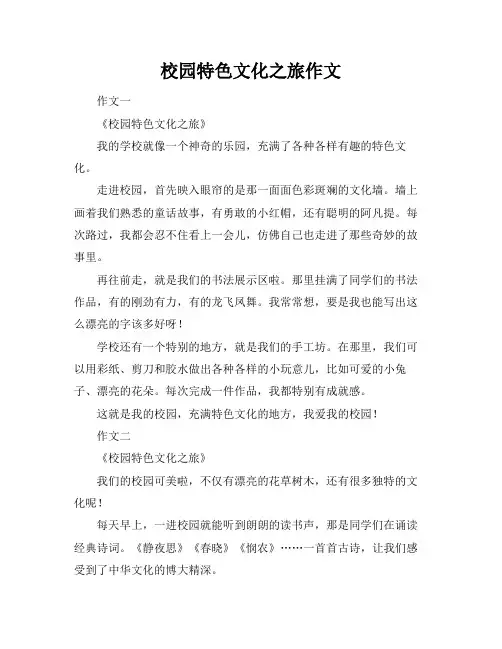 校园特色文化之旅作文

作文一

《校园特色文化之旅》

我的学校就像一个神奇的乐园，充满了各种各样有趣的特色文化。

走进校园，首先映入眼帘的是那一面面色彩斑斓的文化墙。墙上画着我们熟悉的童话故事，有勇敢的小红帽，还有聪明的阿凡提。每次路过，我都会忍不住看上一会儿，仿佛自己也走进了那些奇妙的故事里。

再往前走，就是我们的书法展示区啦。那里挂满了同学们的书法作品，有的刚劲有力，有的龙飞凤舞。我常常想，要是我也能写出这么漂亮的字该多好呀！

学校还有一个特别的地方，就是我们的手工坊。在那里，我们可以用彩纸、剪刀和胶水做出各种各样的小玩意儿，比如可爱的小兔子、漂亮的花朵。每次完成一件作品，我都特别有成就感。

这就是我的校园，充满特色文化的地方，我爱我的校园！

作文二

《校园特色文化之旅》

我们的校园可美啦，不仅有漂亮的花草树木，还有很多独特的文化呢！

每天早上，一进校园就能听到朗朗的读书声，那是同学们在诵读经典诗词。《静夜思》《春晓》《悯农》……一首首古诗，让我们感受到了中华文化的博大精深。